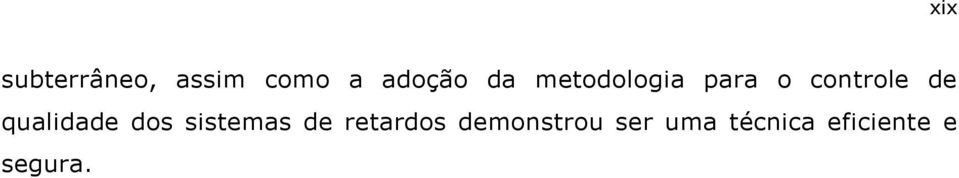 xix

subterrâneo, assim como a adoção da metodologia para o controle de qualidade dos sistemas de retardos demonstrou ser uma técnica eficiente e segura.